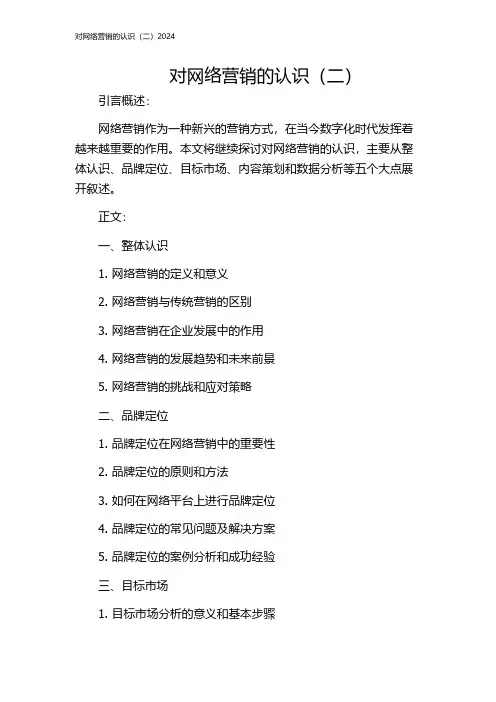 对网络营销的认识（二）2024

对网络营销的认识（二）

引言概述：

网络营销作为一种新兴的营销方式，在当今数字化时代发挥着越来越重要的作用。本文将继续探讨对网络营销的认识，主要从整体认识、品牌定位、目标市场、内容策划和数据分析等五个大点展开叙述。

正文：

一、整体认识

1. 网络营销的定义和意义

2. 网络营销与传统营销的区别

3. 网络营销在企业发展中的作用

4. 网络营销的发展趋势和未来前景

5. 网络营销的挑战和应对策略

二、品牌定位

1. 品牌定位在网络营销中的重要性

2. 品牌定位的原则和方法

3. 如何在网络平台上进行品牌定位

4. 品牌定位的常见问题及解决方案

5. 品牌定位的案例分析和成功经验

三、目标市场

1. 目标市场分析的意义和基本步骤